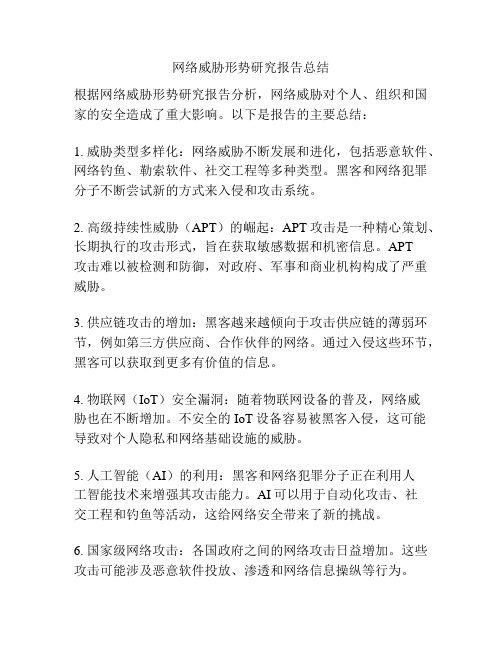 网络威胁形势研究报告总结

根据网络威胁形势研究报告分析，网络威胁对个人、组织和国家的安全造成了重大影响。以下是报告的主要总结：

1. 威胁类型多样化：网络威胁不断发展和进化，包括恶意软件、网络钓鱼、勒索软件、社交工程等多种类型。黑客和网络犯罪分子不断尝试新的方式来入侵和攻击系统。

2. 高级持续性威胁（APT）的崛起：APT 攻击是一种精心策划、长期执行的攻击形式，旨在获取敏感数据和机密信息。APT 攻击难以被检测和防御，对政府、军事和商业机构构成了严重威胁。

3. 供应链攻击的增加：黑客越来越倾向于攻击供应链的薄弱环节，例如第三方供应商、合作伙伴的网络。通过入侵这些环节，黑客可以获取到更多有价值的信息。

4. 物联网（IoT）安全漏洞：随着物联网设备的普及，网络威胁也在不断增加。不安全的 IoT 设备容易被黑客入侵，这可能导致对个人隐私和网络基础设施的威胁。

5. 人工智能（AI）的利用：黑客和网络犯罪分子正在利用人工智能技术来增强其攻击能力。AI 可以用于自动化攻击、社交工程和钓鱼等活动，这给网络安全带来了新的挑战。

6. 国家级网络攻击：各国政府之间的网络攻击日益增加。这些攻击可能涉及恶意软件投放、渗透和网络信息操纵等行为。